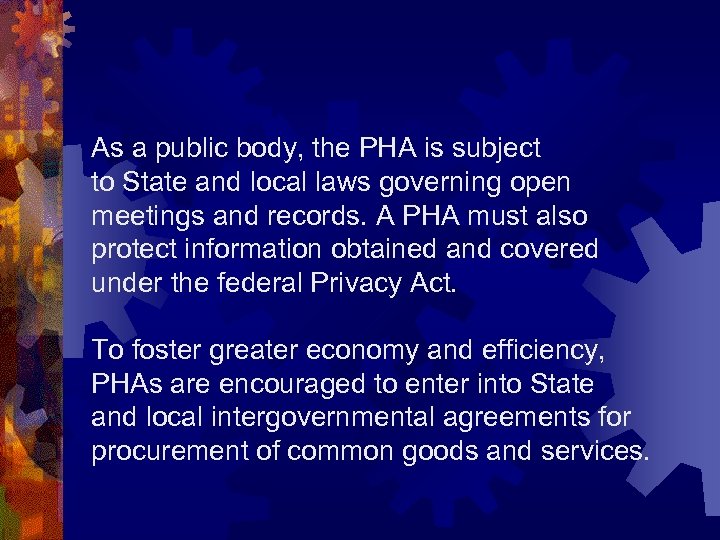 As a public body, the PHA is subject to State and local laws governing open meetings and records. A PHA must also protect information obtained and covered under the federal Privacy Act.

To foster greater economy and efficiency, PHAs are encouraged to enter into State and local intergovernmental agreements for procurement of common goods and services.